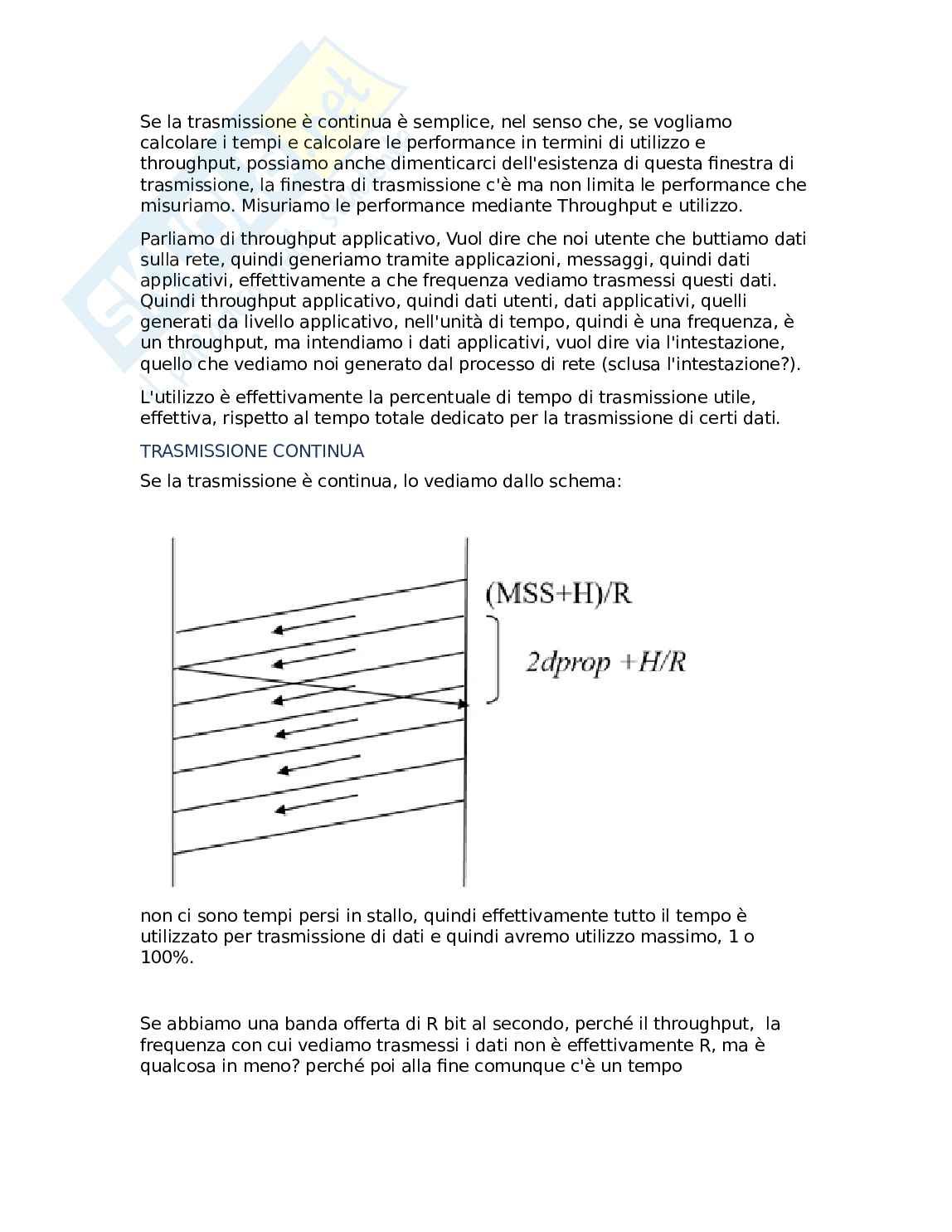 Se la trasmissione è continua è semplice, nel senso che, se vogliamo calcolare i tempi e calcolare le performance in termini di utilizzo e throughput, possiamo anche dimenticarci dell'esistenza di questa finestra di trasmissione, la finestra di trasmissione c'è ma non limita le performance che misuriamo. Misuriamo le performance mediante Throughput e utilizzo.

Parliamo di throughput applicativo, Vuol dire che noi utente che buttiamo dati sulla rete, quindi generiamo tramite applicazioni, messaggi, quindi dati applicativi, effettivamente a che frequenza vediamo trasmessi questi dati. Quindi throughput applicativo, quindi dati utenti, dati applicativi, quelli generati da livello applicativo, nell'unità di tempo, quindi è una frequenza, è un throughput, ma intendiamo i dati applicativi, vuol dire via l'intestazione, quello che vediamo noi generato dal processo di rete (sclusa l'intestazione?).

L'utilizzo è effettivamente la percentuale di tempo di trasmissione utile, effettiva, rispetto al tempo totale dedicato per la trasmissione di certi dati.

TRASMISSIONE CONTINUA

Se la trasmissione è continua, lo vediamo dallo schema:

(MSS+H)/R

2dprop +H/R

non ci sono tempi persi in stallo, quindi effettivamente tutto il tempo è utilizzato per trasmissione di dati e quindi avremo utilizzo massimo, 1 o 100%.

Se abbiamo una banda offerta di R bit al secondo, perché il throughput, la frequenza con cui vediamo trasmessi i dati non è effettivamente R, ma è qualcosa in meno? perché poi alla fine comunque c'è un tempo